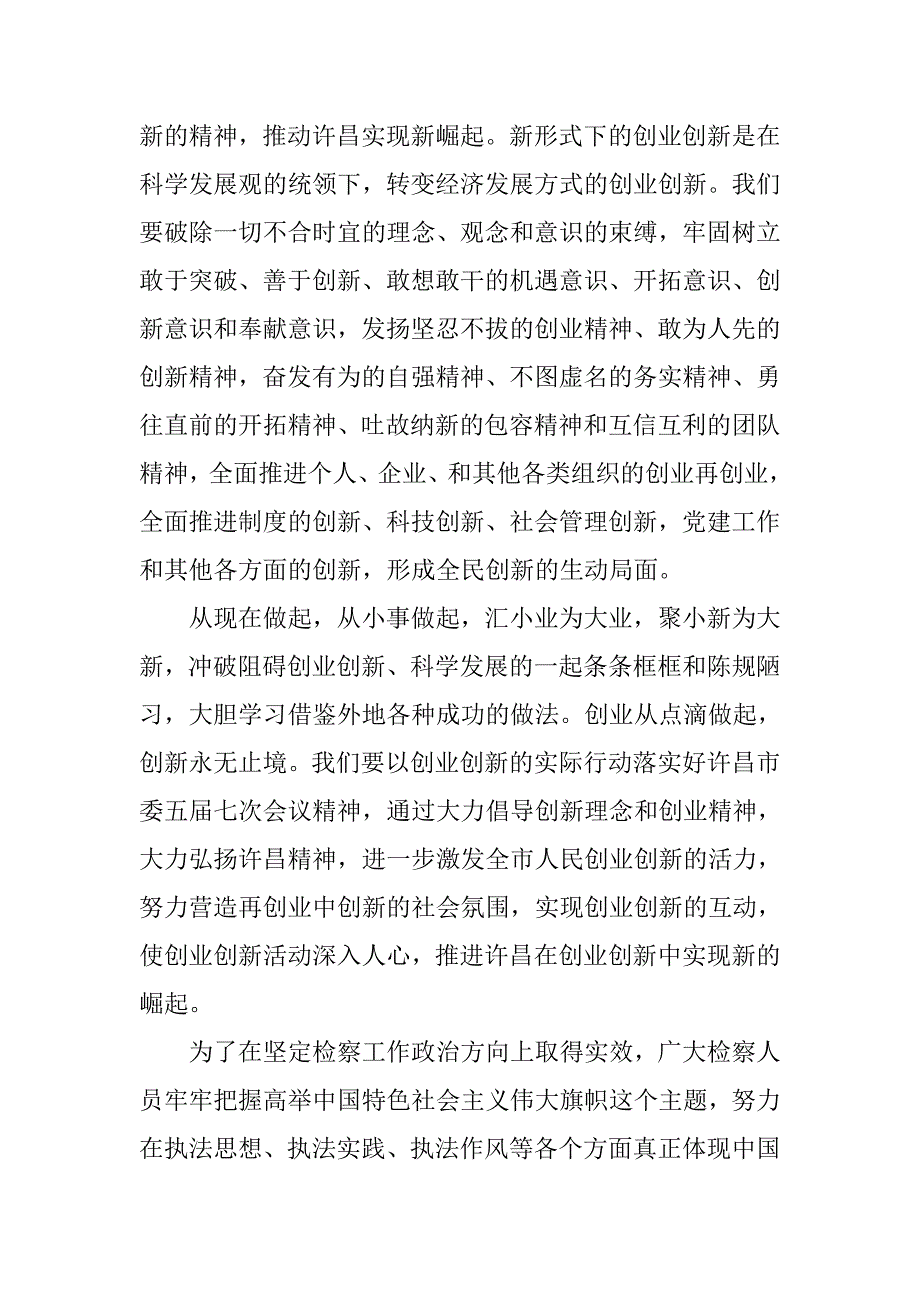 新的精神，推动许昌实现新崛起。新形式下的创业创新是在科学发展观的统领下，转变经济发展方式的创业创新。我们要破除一切不合时宜的理念、观念和意识的束缚，牢固树立敢于突破、善于创新、敢想敢干的机遇意识、开拓意识、创新意识和奉献意识，发扬坚忍不拔的创业精神、敢为人先的创新精神，奋发有为的自强精神、不图虚名的务实精神、勇往直前的开拓精神、吐故纳新的包容精神和互信互利的团队精神，全面推进个人、企业、和其他各类组织的创业再创业，全面推进制度的创新、科技创新、社会管理创新，党建工作和其他各方面的创新，形成全民创新的生动局面。

从现在做起，从小事做起，汇小业为大业，聚小新为大新，冲破阻碍创业创新、科学发展的一起条条框框和陈规陋习，大胆学习借鉴外地各种成功的做法。创业从点滴做起，创新永无止境。我们要以创业创新的实际行动落实好许昌市委五届七次会议精神，通过大力倡导创新理念和创业精神，大力弘扬许昌精神，进一步激发全市人民创业创新的活力，努力营造再创业中创新的社会氛围，实现创业创新的互动，使创业创新活动深入人心，推进许昌在创业创新中实现新的崛起。

为了在坚定检察工作政治方向上取得实效，广大检察人员牢牢把握高举中国特色社会主义伟大旗帜这个主题，努力在执法思想、执法实践、执法作风等各个方面真正体现中国